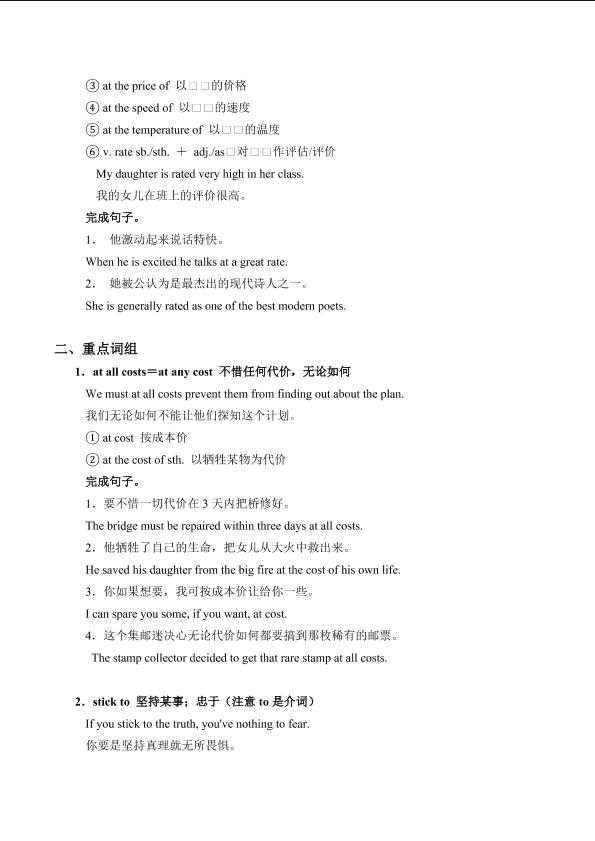 ③ at the price of 以□□的价格

④ at the speed of 以□□的速度

⑤ at the temperature of 以□□的温度

⑥ v. rate sb./sth. ＋ adj./as□对□□作评估/评价

My daughter is rated very high in her class.

我的女儿在班上的评价很高。

完成句子。

1． 他激动起来说话特快。

When he is excited he talks at a great rate.

2． 她被公认为是最杰出的现代诗人之一。

She is generally rated as one of the best modern poets.

二、重点词组

1．at all costs＝at any cost 不惜任何代价，无论如何

We must at all costs prevent them from finding out about the plan.

我们无论如何不能让他们探知这个计划。

① at cost 按成本价

② at the cost of sth. 以牺牲某物为代价

完成句子。

1．要不惜一切代价在 3 天内把桥修好。

The bridge must be repaired within three days at all costs.

2．他牺牲了自己的生命，把女儿从大火中救出来。

He saved his daughter from the big fire at the cost of his own life.

3．你如果想要，我可按成本价让给你一些。

I can spare you some, if you want, at cost.

4．这个集邮迷决心无论代价如何都要搞到那枚稀有的邮票。

The stamp collector decided to get that rare stamp at all costs.

2．stick to 坚持某事；忠于（注意 to 是介词）

If you stick to the truth, you've nothing to fear.

你要是坚持真理就无所畏惧。